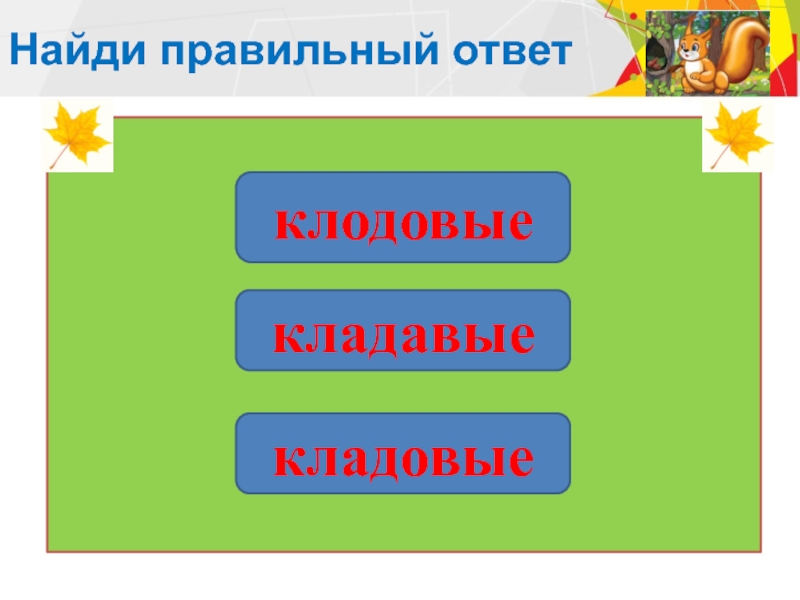 Найди правильный ответ

клодовые

кладавые

кладовые